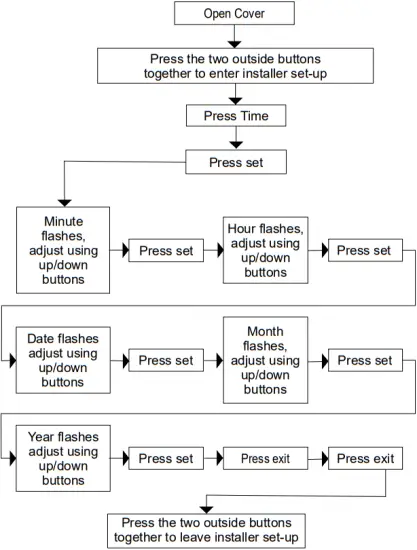 Open Cover

Press the two outside buttons together to enter installer set-up

Press Time

Press set

Minute flashes, adjust using up/down buttons

Press set

Hour flashes, adjust using up/down buttons

Press set

Date flashes adjust using up/down buttons

Press set

Month flashes, adjust using up/down buttons

Press set

Year flashes adjust using up/down buttons

Press set

Press exit

Press exit

Press the two outside buttons together to leave installer set-up